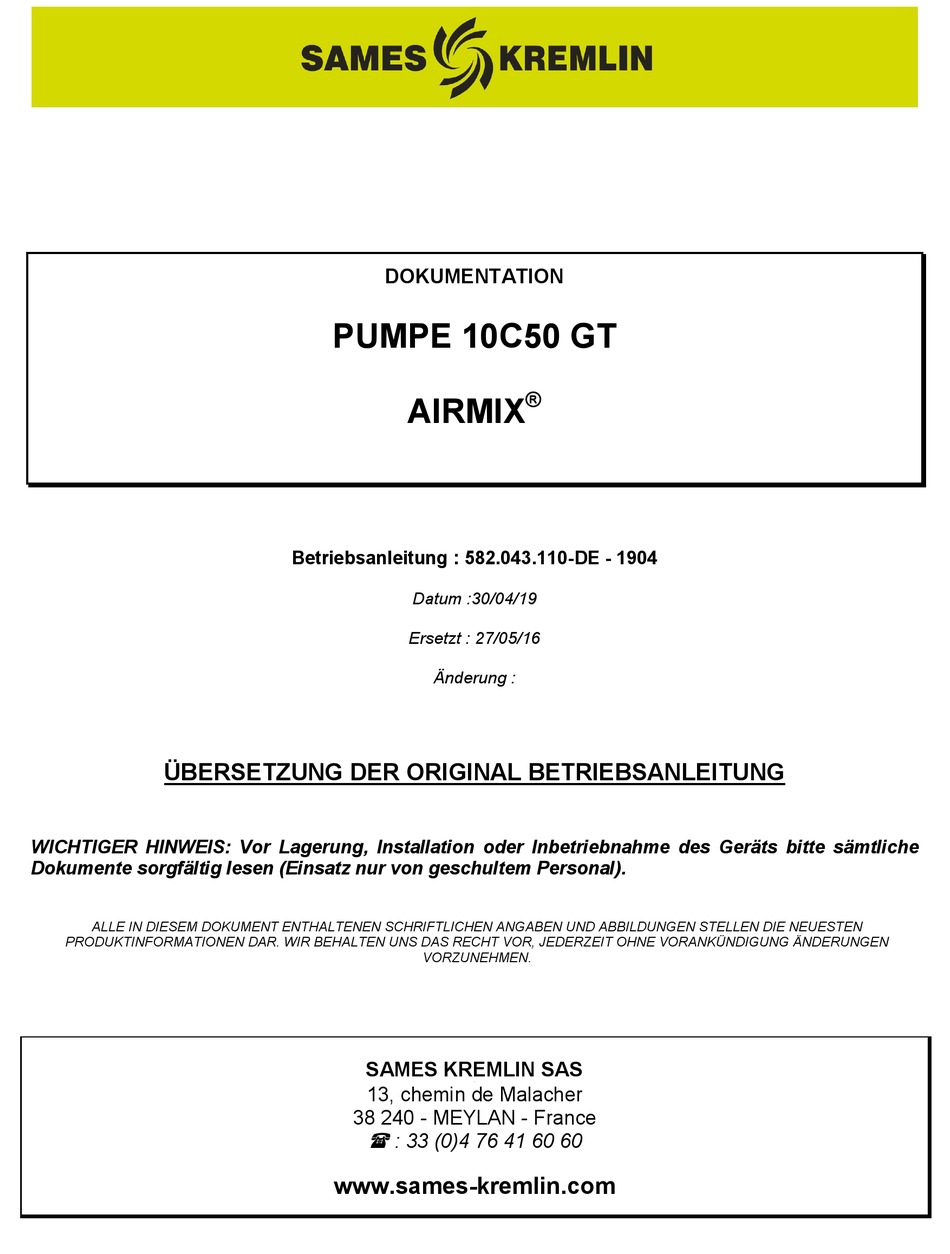 SAMES KREMLIN

DOKUMENTATION

PUMPE 10C50 GT

AIRMIX®

Betriebsanleitung : 582.043.110-DE - 1904

Datum :30/04/19

Ersetzt : 27/05/16

Änderung :

ÜBERSETZUNG DER ORIGINAL BETRIEBSANLEITUNG

WICHTIGER HINWEIS: Vor Lagerung, Installation oder Inbetriebnahme des Geräts bitte sämtliche Dokumente sorgfältig lesen (Einsatz nur von geschultem Personal).

ALLE IN DIESEM DOKUMENT ENTHALTENEN SCHRIFTLICHEN ANGABEN UND ABBILDUNGEN STELLEN DIE NEUESTEN PRODUKTINFORMATIONEN DAR. WIR BEHALTEN UNS DAS RECHT VOR, JEDERZEIT OHNE VORANKÜNDIGUNG ÄNDERUNGEN VORZUNEHMEN.

SAMES KREMLIN SAS
13, chemin de Malacher
38 240 - MEYLAN - France
☎ : 33 (0)4 76 41 60 60

www.sames-kremlin.com